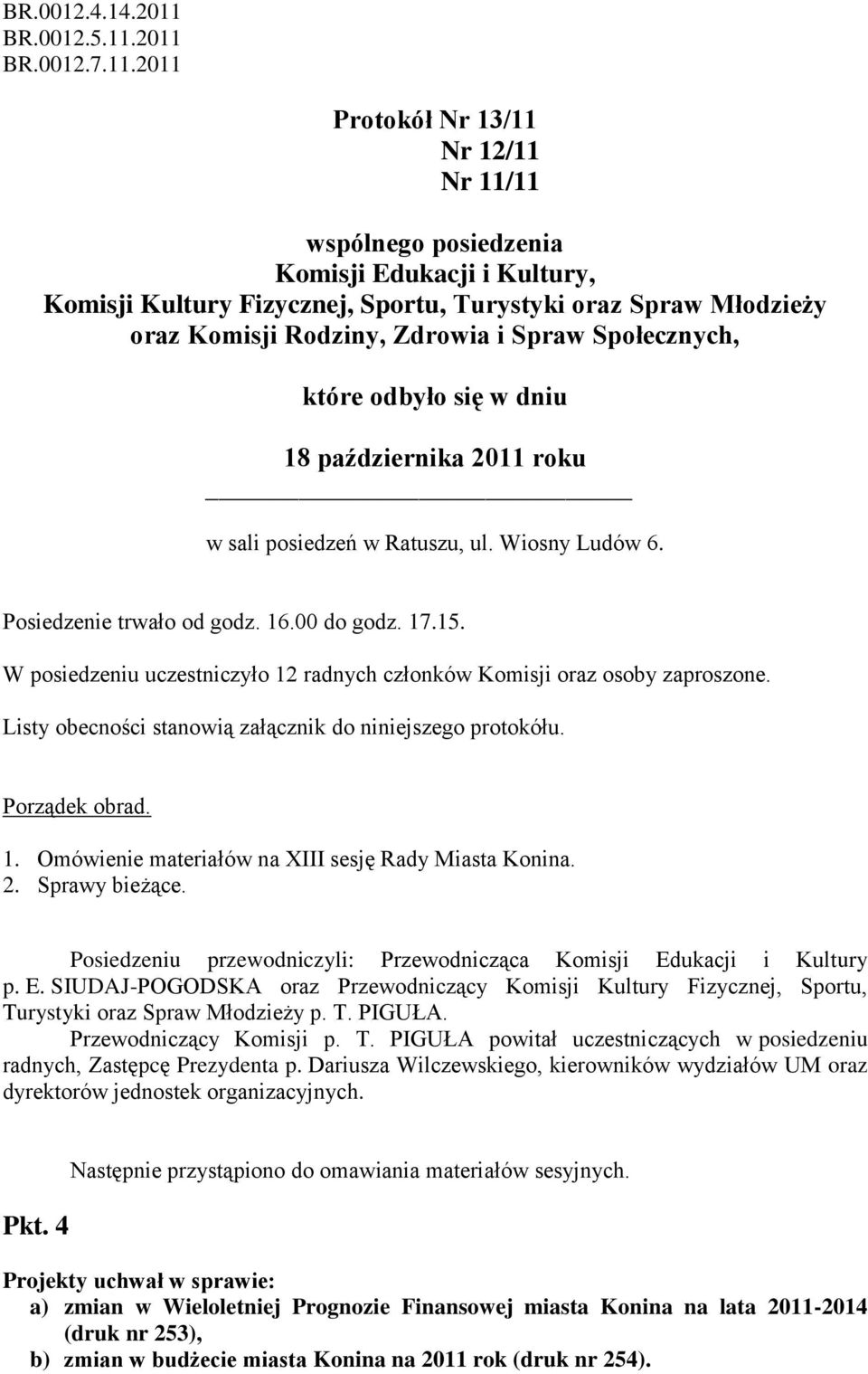 BR.0012.4.14.2011
BR.0012.5.11.2011
BR.0012.7.11.2011

Protokół Nr 13/11
Nr 12/11
Nr 11/11

wspólnego posiedzenia
Komisji Edukacji i Kultury,
Komisji Kultury Fizycznej, Sportu, Turystyki oraz Spraw Młodzieży
oraz Komisji Rodziny, Zdrowia i Spraw Społecznych,

które odbyło się w dniu

18 października 2011 roku

w sali posiedzeń w Ratuszu, ul. Wiosny Ludów 6.

Posiedzenie trwało od godz. 16.00 do godz. 17.15.

W posiedzeniu uczestniczyło 12 radnych członków Komisji oraz osoby zaproszone.

Listy obecności stanowią załącznik do niniejszego protokółu.

Porządek obrad.

1. Omówienie materiałów na XIII sesję Rady Miasta Konina.
2. Sprawy bieżące.

Posiedzeniu przewodniczyli: Przewodnicząca Komisji Edukacji i Kultury p. E. SIUDAJ-POGODSKA oraz Przewodniczący Komisji Kultury Fizycznej, Sportu, Turystyki oraz Spraw Młodzieży p. T. PIGUŁA.

Przewodniczący Komisji p. T. PIGUŁA powitał uczestniczących w posiedzeniu radnych, Zastępcę Prezydenta p. Dariusza Wilczewskiego, kierowników wydziałów UM oraz dyrektorów jednostek organizacyjnych.

Następnie przystąpiono do omawiania materiałów sesyjnych.

Pkt. 4

Projekty uchwał w sprawie:
a) zmian w Wieloletniej Prognozie Finansowej miasta Konina na lata 2011-2014 (druk nr 253),
b) zmian w budżecie miasta Konina na 2011 rok (druk nr 254).